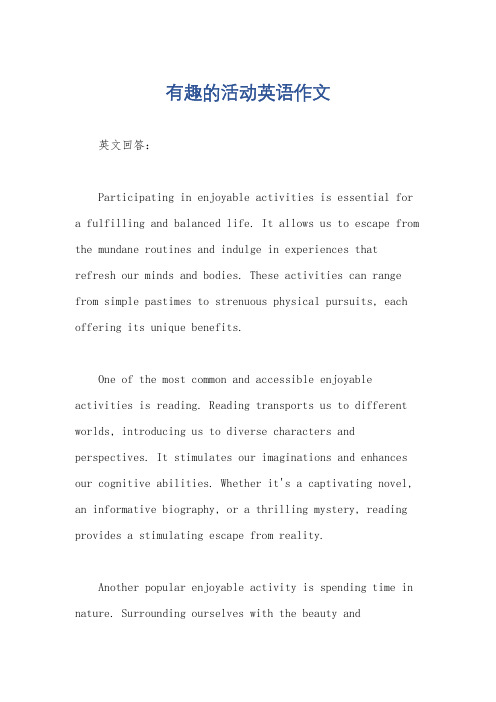 有趣的活动英语作文

英文回答：

Participating in enjoyable activities is essential for a fulfilling and balanced life. It allows us to escape from the mundane routines and indulge in experiences that refresh our minds and bodies. These activities can range from simple pastimes to strenuous physical pursuits, each offering its unique benefits.

One of the most common and accessible enjoyable activities is reading. Reading transports us to different worlds, introducing us to diverse characters and perspectives. It stimulates our imaginations and enhances our cognitive abilities. Whether it's a captivating novel, an informative biography, or a thrilling mystery, reading provides a stimulating escape from reality.

Another popular enjoyable activity is spending time in nature. Surrounding ourselves with the beauty and